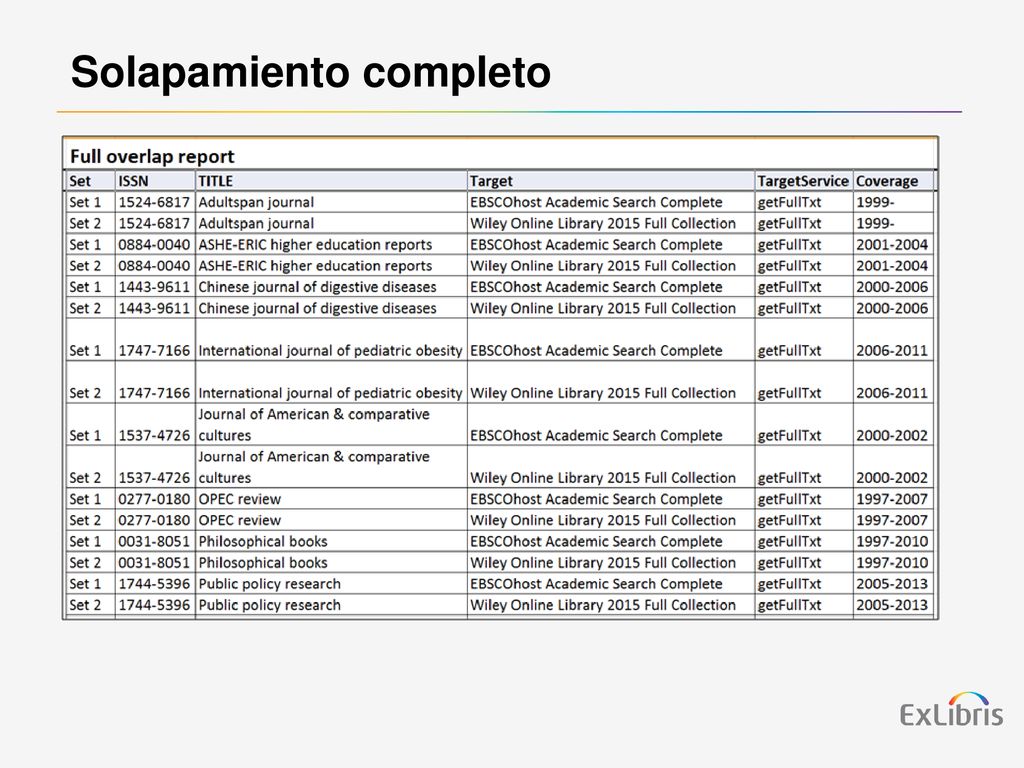 Solapamiento completo

Full overlap report

| Set | ISSN | TITLE | Target | TargetService | Coverage |
|---|---|---|---|---|---|
| Set 1 | 1524-6817 | Adultspan journal | EBSCOhost Academic Search Complete | getFullTxt | 1999- |
| Set 2 | 1524-6817 | Adultspan journal | Wiley Online Library 2015 Full Collection | getFullTxt | 1999- |
| Set 1 | 0884-0040 | ASHE-ERIC higher education reports | EBSCOhost Academic Search Complete | getFullTxt | 2001-2004 |
| Set 2 | 0884-0040 | ASHE-ERIC higher education reports | Wiley Online Library 2015 Full Collection | getFullTxt | 2001-2004 |
| Set 1 | 1443-9611 | Chinese journal of digestive diseases | EBSCOhost Academic Search Complete | getFullTxt | 2000-2006 |
| Set 2 | 1443-9611 | Chinese journal of digestive diseases | Wiley Online Library 2015 Full Collection | getFullTxt | 2000-2006 |
| Set 1 | 1747-7166 | International journal of pediatric obesity | EBSCOhost Academic Search Complete | getFullTxt | 2006-2011 |
| Set 2 | 1747-7166 | International journal of pediatric obesity | Wiley Online Library 2015 Full Collection | getFullTxt | 2006-2011 |
| Set 1 | 1537-4726 | Journal of American & comparative cultures | EBSCOhost Academic Search Complete | getFullTxt | 2000-2002 |
| Set 2 | 1537-4726 | Journal of American & comparative cultures | Wiley Online Library 2015 Full Collection | getFullTxt | 2000-2002 |
| Set 1 | 0277-0180 | OPEC review | EBSCOhost Academic Search Complete | getFullTxt | 1997-2007 |
| Set 2 | 0277-0180 | OPEC review | Wiley Online Library 2015 Full Collection | getFullTxt | 1997-2007 |
| Set 1 | 0031-8051 | Philosophical books | EBSCOhost Academic Search Complete | getFullTxt | 1997-2010 |
| Set 2 | 0031-8051 | Philosophical books | Wiley Online Library 2015 Full Collection | getFullTxt | 1997-2010 |
| Set 1 | 1744-5396 | Public policy research | EBSCOhost Academic Search Complete | getFullTxt | 2005-2013 |
| Set 2 | 1744-5396 | Public policy research | Wiley Online Library 2015 Full Collection | getFullTxt | 2005-2013 |

ExLibris